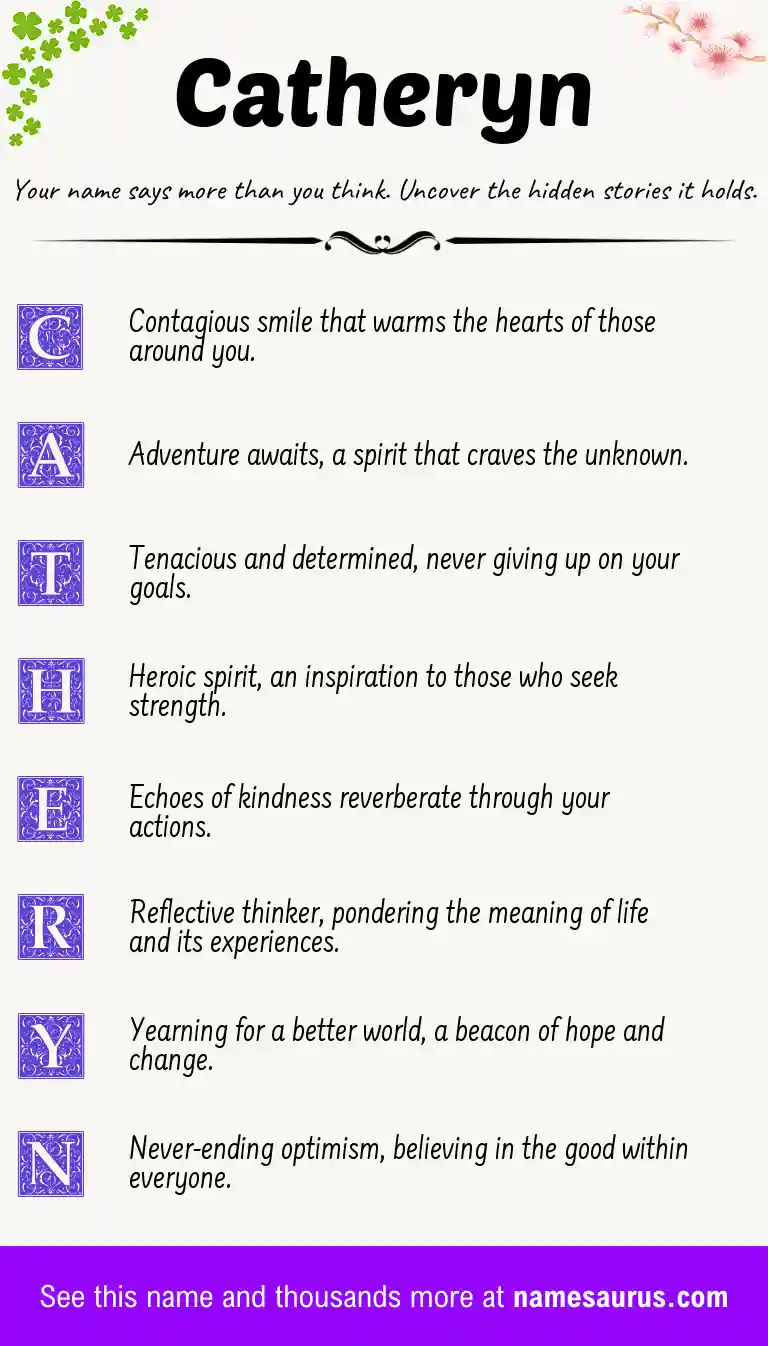 Catheryn

Your name says more than you think. Uncover the hidden stories it holds.

C Contagious smile that warms the hearts of those around you.

A Adventure awaits, a spirit that craves the unknown.

T Tenacious and determined, never giving up on your goals.

H Heroic spirit, an inspiration to those who seek strength.

E Echoes of kindness reverberate through your actions.

R Reflective thinker, pondering the meaning of life and its experiences.

Y Yearning for a better world, a beacon of hope and change.

N Never-ending optimism, believing in the good within everyone.

See this name and thousands more at namesaurus.com